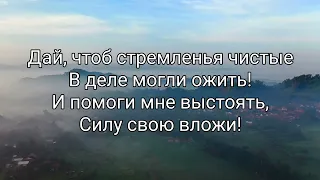 Дай, чтоб стремленья чистые
В деле могли ожить!
И помоги мне выстоять,
Силу свою вложи!